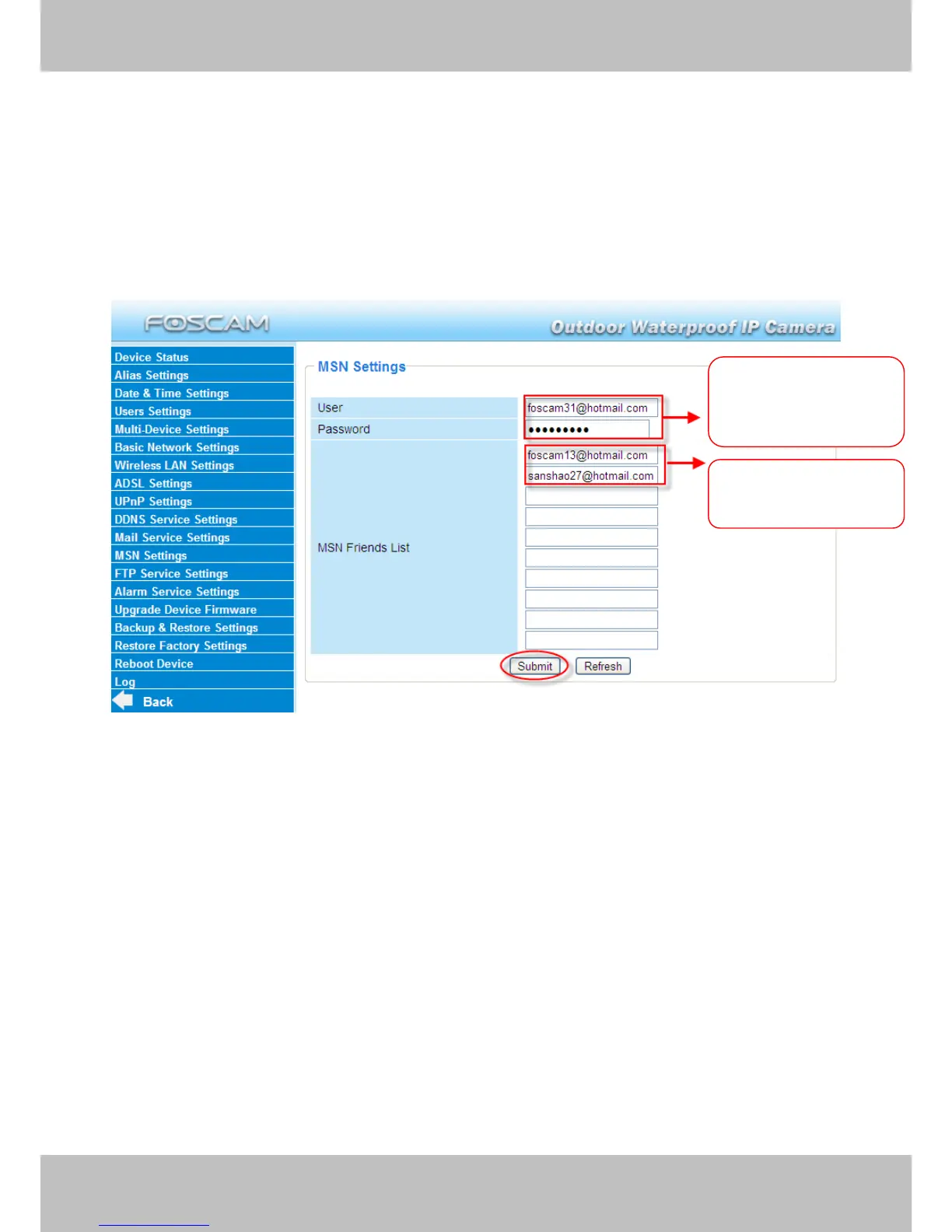 FOSCAM

Outdoor Waterproof IP Camera

Device Status
Alias Settings
Date & Time Settings
Users Settings
Multi-Device Settings
Basic Network Settings
Wireless LAN Settings
ADSL Settings
UPnP Settings
DDNS Service Settings
Mail Service Settings
MSN Settings
FTP Service Settings
Alarm Service Settings
Upgrade Device Firmware
Backup & Restore Settings
Restore Factory Settings
Reboot Device
Log
Back

MSN Settings

User foscam31@hotmail.com
Password •••••••••
MSN Friends List
foscam13@hotmail.com
sanshao27@hotmail.com

Submit Refresh